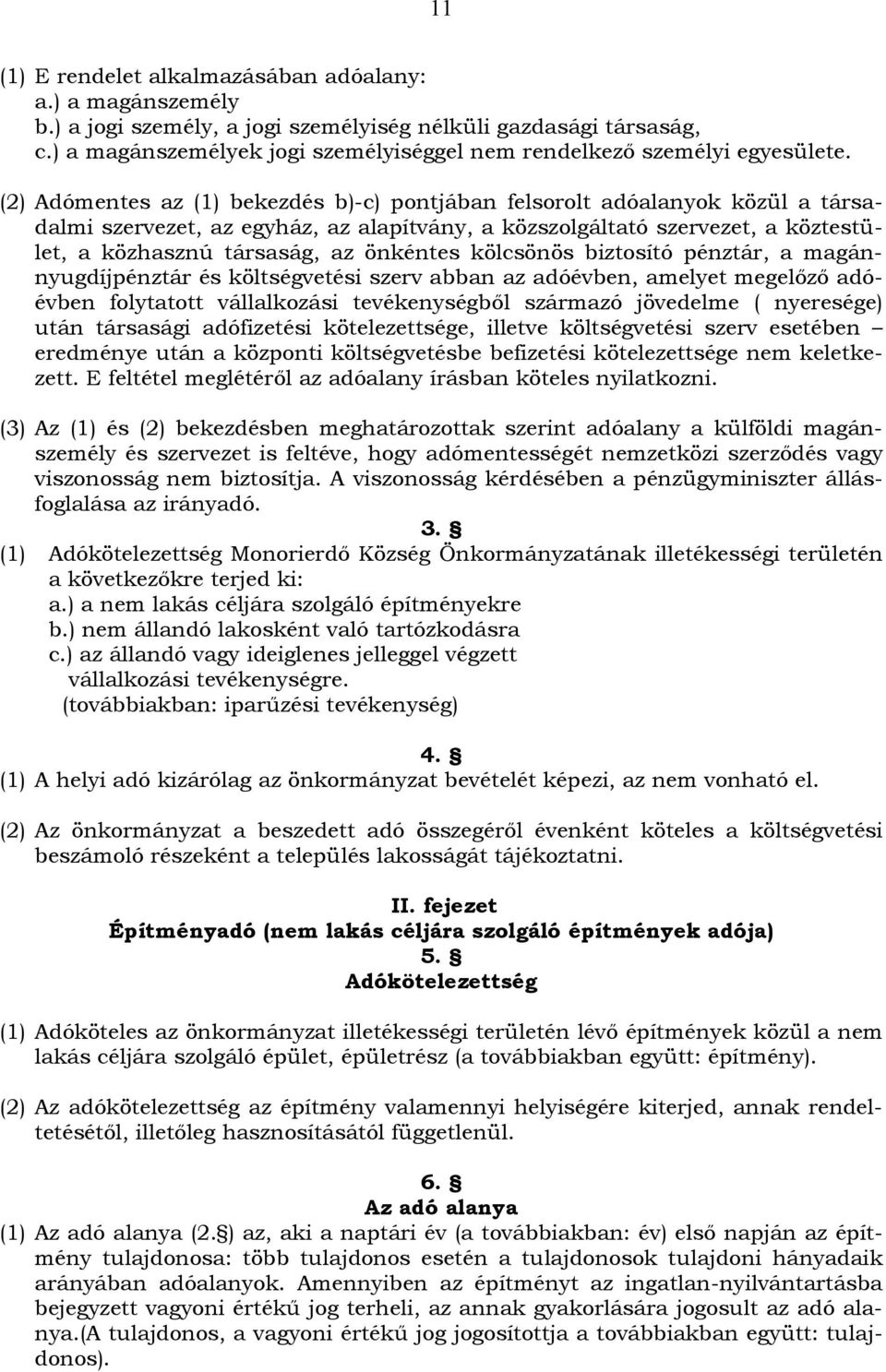 11

(1) E rendelet alkalmazásában adóalany:
a.) a magánszemély
b.) a jogi személy, a jogi személyiség nélküli gazdasági társaság,
c.) a magánszemélyek jogi személyiséggel nem rendelkező személyi egyesülete.

(2) Adómentes az (1) bekezdés b)-c) pontjában felsorolt adóalanyok közül a társadalmi szervezet, az egyház, az alapítvány, a közszolgáltató szervezet, a köztestület, a közhasznú társaság, az önkéntes kölcsönös biztosító pénztár, a magánnyugdíjpénztár és költségvetési szerv abban az adóévben, amelyet megelőző adóévben folytatott vállalkozási tevékenységből származó jövedelme ( nyeresége) után társasági adófizetési kötelezettsége, illetve költségvetési szerv esetében – eredménye után a központi költségvetésbe befizetési kötelezettsége nem keletkezett. E feltétel meglétéről az adóalany írásban köteles nyilatkozni.

(3) Az (1) és (2) bekezdésben meghatározottak szerint adóalany a külföldi magánszemély és szervezet is feltéve, hogy adómentességét nemzetközi szerződés vagy viszonosság nem biztosítja. A viszonosság kérdésében a pénzügyminiszter állásfoglalása az irányadó.

3. §
(1) Adókötelezettség Monorierdő Község Önkormányzatának illetékességi területén a következőkre terjed ki:
a.) a nem lakás céljára szolgáló építményekre
b.) nem állandó lakosként való tartózkodásra
c.) az állandó vagy ideiglenes jelleggel végzett vállalkozási tevékenységre.
(továbbiakban: iparűzési tevékenység)

4. §
(1) A helyi adó kizárólag az önkormányzat bevételét képezi, az nem vonható el.

(2) Az önkormányzat a beszedett adó összegéről évenként köteles a költségvetési beszámoló részeként a település lakosságát tájékoztatni.

II. fejezet
Építményadó (nem lakás céljára szolgáló építmények adója)
5. §
Adókötelezettség

(1) Adóköteles az önkormányzat illetékességi területén lévő építmények közül a nem lakás céljára szolgáló épület, épületrész (a továbbiakban együtt: építmény).

(2) Az adókötelezettség az építmény valamennyi helyiségére kiterjed, annak rendeltetésétől, illetőleg hasznosításától függetlenül.

6. §
Az adó alanya
(1) Az adó alanya (2.§) az, aki a naptári év (a továbbiakban: év) első napján az építmény tulajdonosa: több tulajdonos esetén a tulajdonosok tulajdoni hányadaik arányában adóalanyok. Amennyiben az építményt az ingatlan-nyilvántartásba bejegyzett vagyoni értékű jog terheli, az annak gyakorlására jogosult az adó alanya.(A tulajdonos, a vagyoni értékű jog jogosítottja a továbbiakban együtt: tulajdonos).